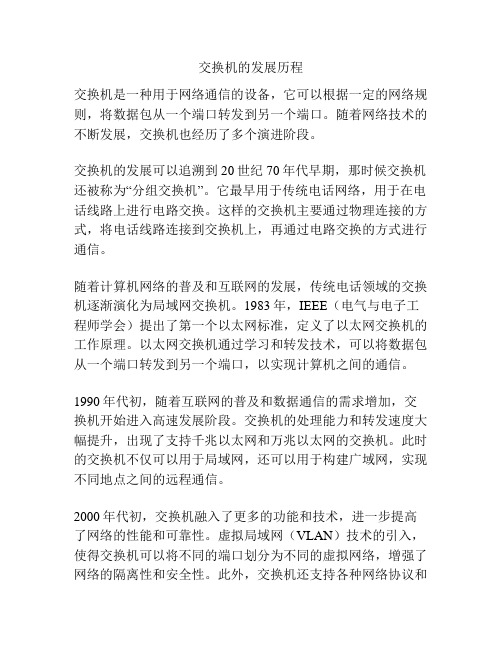 交换机的发展历程

交换机是一种用于网络通信的设备，它可以根据一定的网络规则，将数据包从一个端口转发到另一个端口。随着网络技术的不断发展，交换机也经历了多个演进阶段。

交换机的发展可以追溯到 20 世纪 70 年代早期，那时候交换机还被称为“分组交换机”。它最早用于传统电话网络，用于在电话线路上进行电路交换。这样的交换机主要通过物理连接的方式，将电话线路连接到交换机上，再通过电路交换的方式进行通信。

随着计算机网络的普及和互联网的发展，传统电话领域的交换机逐渐演化为局域网交换机。1983 年，IEEE（电气与电子工程师学会）提出了第一个以太网标准，定义了以太网交换机的工作原理。以太网交换机通过学习和转发技术，可以将数据包从一个端口转发到另一个端口，以实现计算机之间的通信。

1990 年代初，随着互联网的普及和数据通信的需求增加，交换机开始进入高速发展阶段。交换机的处理能力和转发速度大幅提升，出现了支持千兆以太网和万兆以太网的交换机。此时的交换机不仅可以用于局域网，还可以用于构建广域网，实现不同地点之间的远程通信。

2000 年代初，交换机融入了更多的功能和技术，进一步提高了网络的性能和可靠性。虚拟局域网（VLAN）技术的引入，使得交换机可以将不同的端口划分为不同的虚拟网络，增强了网络的隔离性和安全性。此外，交换机还支持各种网络协议和